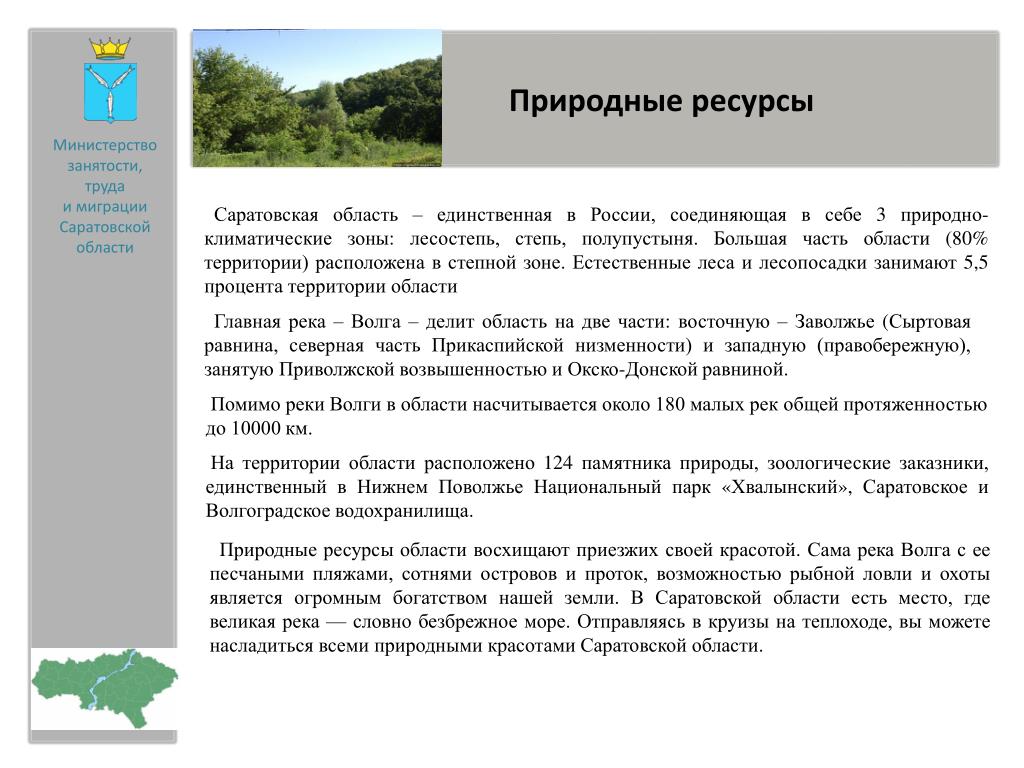 Министерство занятости, труда и миграции Саратовской области

Природные ресурсы

Саратовская область – единственная в России, соединяющая в себе 3 природно-климатические зоны: лесостепь, степь, полупустыня. Большая часть области (80% территории) расположена в степной зоне. Естественные леса и лесопосадки занимают 5,5 процента территории области

Главная река – Волга – делит область на две части: восточную – Заволжье (Сыртовая равнина, северная часть Прикаспийской низменности) и западную (правобережную), занятую Приволжской возвышенностью и Окско-Донской равниной.

Помимо реки Волги в области насчитывается около 180 малых рек общей протяженностью до 10000 км.

На территории области расположено 124 памятника природы, зоологические заказники, единственный в Нижнем Поволжье Национальный парк «Хвалынский», Саратовское и Волгоградское водохранилища.

Природные ресурсы области восхищают приезжих своей красотой. Сама река Волга с ее песчаными пляжами, сотнями островов и проток, возможностью рыбной ловли и охоты является огромным богатством нашей земли. В Саратовской области есть место, где великая река — словно безбрежное море. Отправляясь в круизы на теплоходе, вы можете насладиться всеми природными красотами Саратовской области.